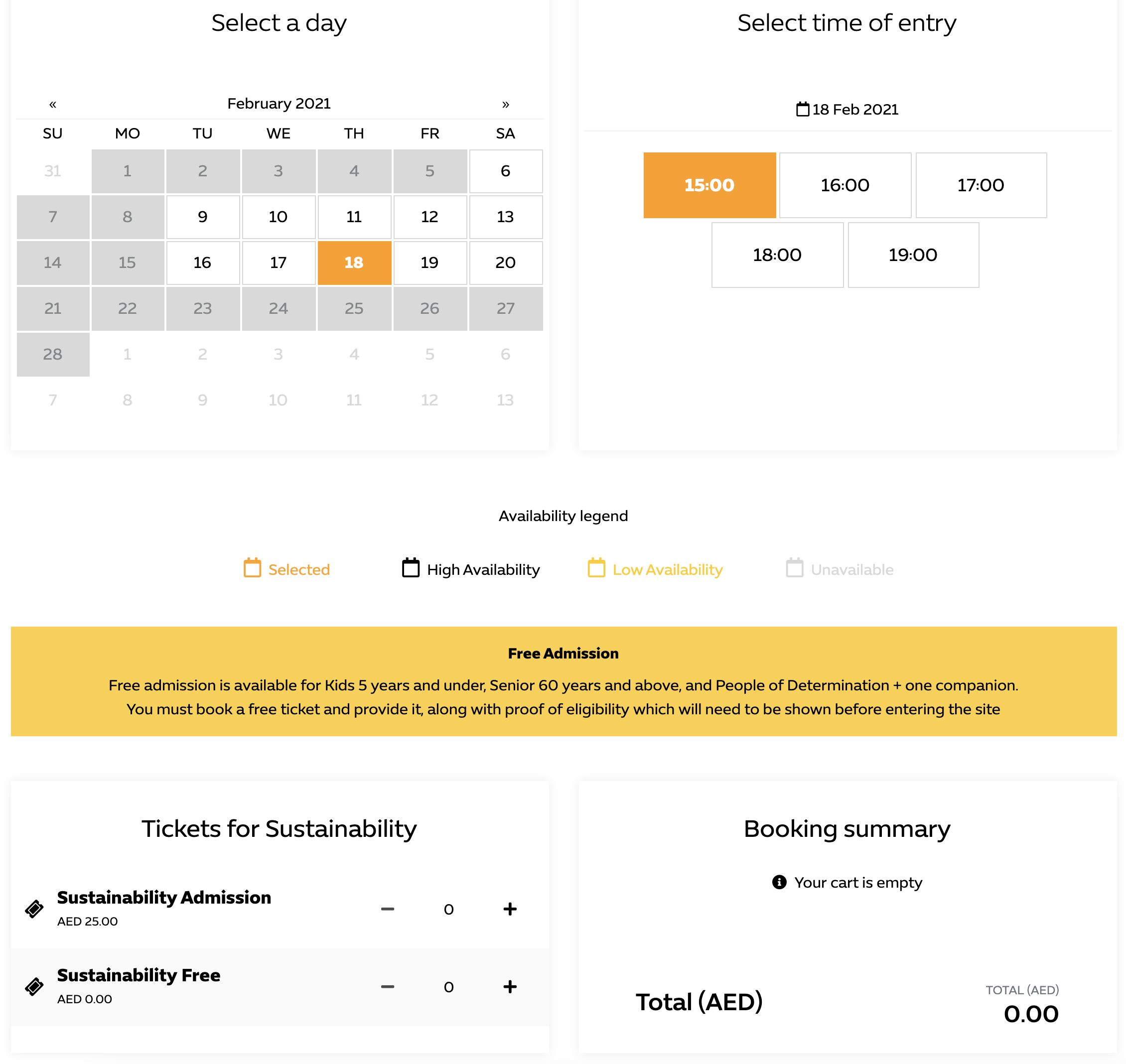 Select a day

« February 2021 »

| SU | MO | TU | WE | TH | FR | SA |
|---|---|---|---|---|---|---|
| 31 | 1 | 2 | 3 | 4 | 5 | 6 |
| 7 | 8 | 9 | 10 | 11 | 12 | 13 |
| 14 | 15 | 16 | 17 | 18 | 19 | 20 |
| 21 | 22 | 23 | 24 | 25 | 26 | 27 |
| 28 | 1 | 2 | 3 | 4 | 5 | 6 |
| 7 | 8 | 9 | 10 | 11 | 12 | 13 |

Select time of entry

18 Feb 2021

15:00 16:00 17:00
18:00 19:00

Availability legend

Selected High Availability Low Availability Unavailable

Free Admission

Free admission is available for Kids 5 years and under, Senior 60 years and above, and People of Determination + one companion.
You must book a free ticket and provide it, along with proof of eligibility which will need to be shown before entering the site

Tickets for Sustainability

Sustainability Admission
AED 25.00
− 0 +

Sustainability Free
AED 0.00
− 0 +

Booking summary

Your cart is empty

Total (AED)

TOTAL (AED)
0.00